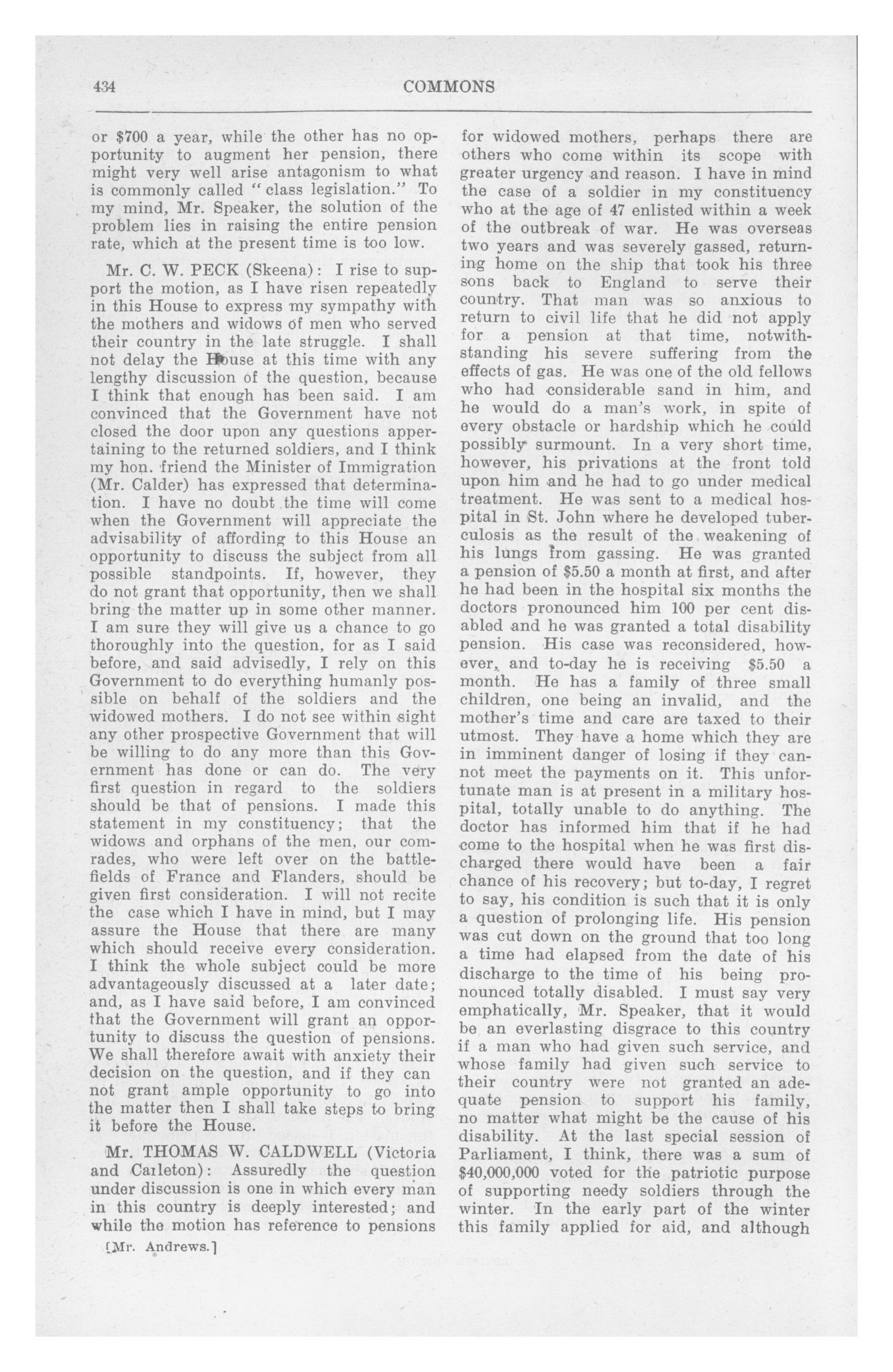 434 COMMONS

or \$700 a year, while the other has no opportunity to augment her pension, there might very well arise antagonism to what is commonly called "class legislation." To my mind, Mr. Speaker, the solution of the problem lies in raising the entire pension rate, which at the present time is too low.

Mr. C. W. PECK (Skeena): I rise to support the motion, as I have risen repeatedly in this House to express my sympathy with the mothers and widows of men who served their country in the late struggle. I shall not delay the House at this time with any lengthy discussion of the question, because I think that enough has been said. I am convinced that the Government have not closed the door upon any questions appertaining to the returned soldiers, and I think my hon. friend the Minister of Immigration (Mr. Calder) has expressed that determination. I have no doubt the time will come when the Government will appreciate the advisability of affording to this House an opportunity to discuss the subject from all possible standpoints. If, however, they do not grant that opportunity, then we shall bring the matter up in some other manner. I am sure they will give us a chance to go thoroughly into the question, for as I said before, and said advisedly, I rely on this Government to do everything humanly possible on behalf of the soldiers and the widowed mothers. I do not see within sight any other prospective Government that will be willing to do any more than this Government has done or can do. The very first question in regard to the soldiers should be that of pensions. I made this statement in my constituency; that the widows and orphans of the men, our comrades, who were left over on the battlefields of France and Flanders, should be given first consideration. I will not recite the case which I have in mind, but I may assure the House that there are many which should receive every consideration. I think the whole subject could be more advantageously discussed at a later date; and, as I have said before, I am convinced that the Government will grant an opportunity to discuss the question of pensions. We shall therefore await with anxiety their decision on the question, and if they can not grant ample opportunity to go into the matter then I shall take steps to bring it before the House.

Mr. THOMAS W. CALDWELL (Victoria and Carleton): Assuredly the question under discussion is one in which every man in this country is deeply interested; and while the motion has reference to pensions

[Mr. Andrews.]

for widowed mothers, perhaps there are others who come within its scope with greater urgency and reason. I have in mind the case of a soldier in my constituency who at the age of 47 enlisted within a week of the outbreak of war. He was overseas two years and was severely gassed, returning home on the ship that took his three sons back to England to serve their country. That man was so anxious to return to civil life that he did not apply for a pension at that time, notwithstanding his severe suffering from the effects of gas. He was one of the old fellows who had considerable sand in him, and he would do a man's work, in spite of every obstacle or hardship which he could possibly surmount. In a very short time, however, his privations at the front told upon him and he had to go under medical treatment. He was sent to a medical hospital in St. John where he developed tuberculosis as the result of the weakening of his lungs from gassing. He was granted a pension of \$5.50 a month at first, and after he had been in the hospital six months the doctors pronounced him 100 per cent disabled and he was granted a total disability pension. His case was reconsidered, however, and to-day he is receiving \$5.50 a month. He has a family of three small children, one being an invalid, and the mother's time and care are taxed to their utmost. They have a home which they are in imminent danger of losing if they cannot meet the payments on it. This unfortunate man is at present in a military hospital, totally unable to do anything. The doctor has informed him that if he had come to the hospital when he was first discharged there would have been a fair chance of his recovery; but to-day, I regret to say, his condition is such that it is only a question of prolonging life. His pension was cut down on the ground that too long a time had elapsed from the date of his discharge to the time of his being pronounced totally disabled. I must say very emphatically, Mr. Speaker, that it would be an everlasting disgrace to this country if a man who had given such service, and whose family had given such service to their country were not granted an adequate pension to support his family, no matter what might be the cause of his disability. At the last special session of Parliament, I think, there was a sum of \$40,000,000 voted for the patriotic purpose of supporting needy soldiers through the winter. In the early part of the winter this family applied for aid, and although